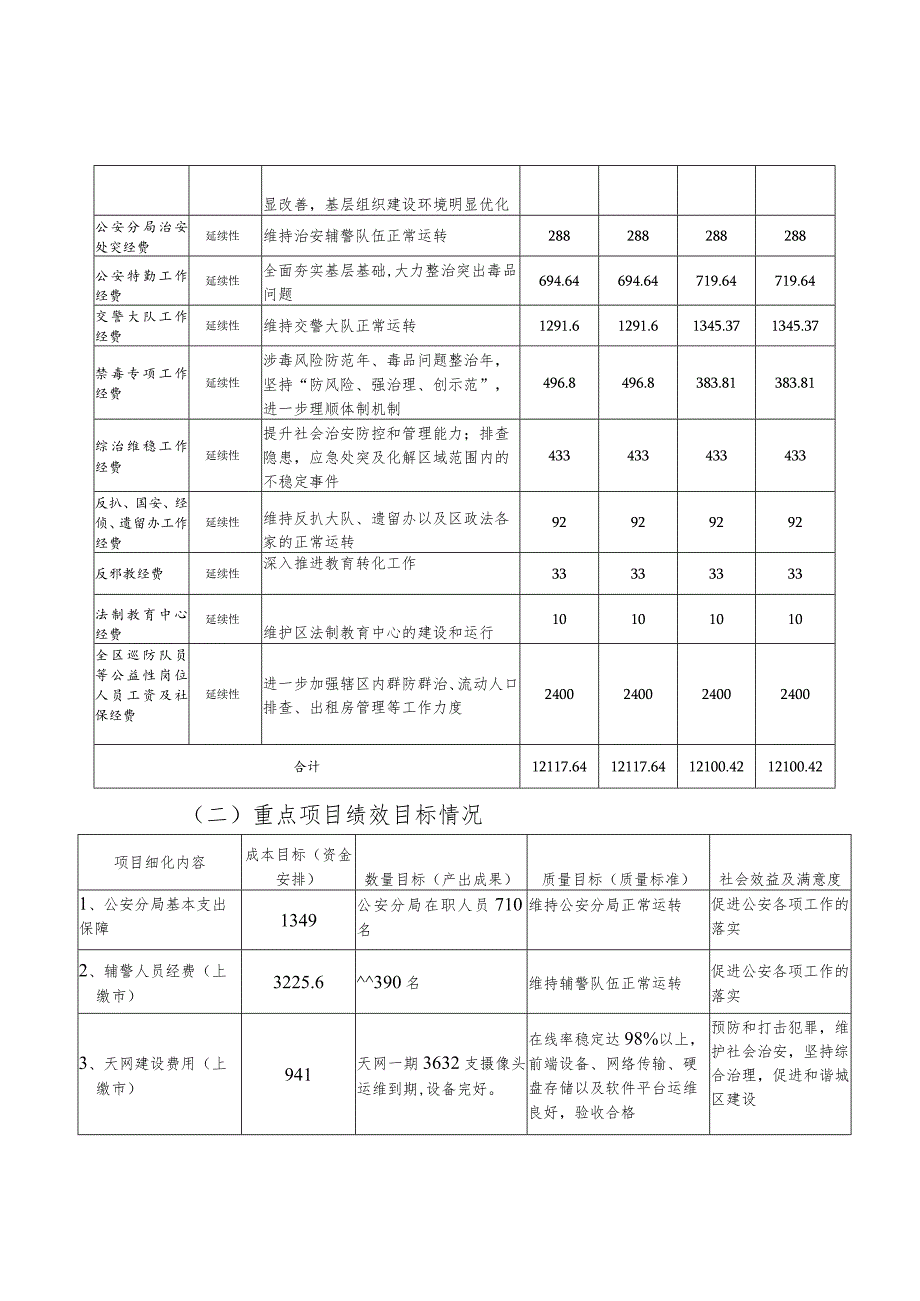 |  |  |  |  |  |  |  |
|---|---|---|---|---|---|---|
|  |  | 显改善，基层组织建设环境明显优化 |  |  |  |  |
| 公安分局治安处突经费 | 延续性 | 维持治安辅警队伍正常运转 | 288 | 288 | 288 | 288 |
| 公安特勤工作经费 | 延续性 | 全面夯实基层基础，大力整治突出毒品问题 | 694.64 | 694.64 | 719.64 | 719.64 |
| 交警大队工作经费 | 延续性 | 维持交警大队正常运转 | 1291.6 | 1291.6 | 1345.37 | 1345.37 |
| 禁毒专项工作经费 | 延续性 | 涉毒风险防范年、毒品问题整治年，坚持“防风险、强治理、创示范”，进一步理顺体制机制 | 496.8 | 496.8 | 383.81 | 383.81 |
| 综治维稳工作经费 | 延续性 | 提升社会治安防控和管理能力；排查隐患，应急处突及化解区域范围内的不稳定事件 | 433 | 433 | 433 | 433 |
| 反扒、国安、经侦、遗留办工作经费 | 延续性 | 维持反扒大队、遗留办以及区政法各家的正常运转 | 92 | 92 | 92 | 92 |
| 反邪教经费 | 延续性 | 深入推进教育转化工作 | 33 | 33 | 33 | 33 |
| 法制教育中心经费 | 延续性 | 维护区法制教育中心的建设和运行 | 10 | 10 | 10 | 10 |
| 全区巡防队员等公益性岗位人员工资及社保经费 | 延续性 | 进一步加强辖区内群防群治、流动人口排查、出租房管理等工作力度 | 2400 | 2400 | 2400 | 2400 |
| 合计 |  |  | 12117.64 | 12117.64 | 12100.42 | 12100.42 |

（二）重点项目绩效目标情况

| 项目细化内容 | 成本目标（资金安排） | 数量目标（产出成果） | 质量目标（质量标准） | 社会效益及满意度 |
|---|---|---|---|---|
| 1、公安分局基本支出保障 | 1349 | 公安分局在职人员710名 | 维持公安分局正常运转 | 促进公安各项工作的落实 |
| 2、辅警人员经费（上缴市） | 3225.6 | ^^390名 | 维持辅警队伍正常运转 | 促进公安各项工作的落实 |
| 3、天网建设费用（上缴市） | 941 | 天网一期3632支摄像头运维到期，设备完好。 | 在线率稳定达98%以上，前端设备、网络传输、硬盘存储以及软件平台运维良好，验收合格 | 预防和打击犯罪，维护社会治安，坚持综合治理，促进和谐城区建设 |